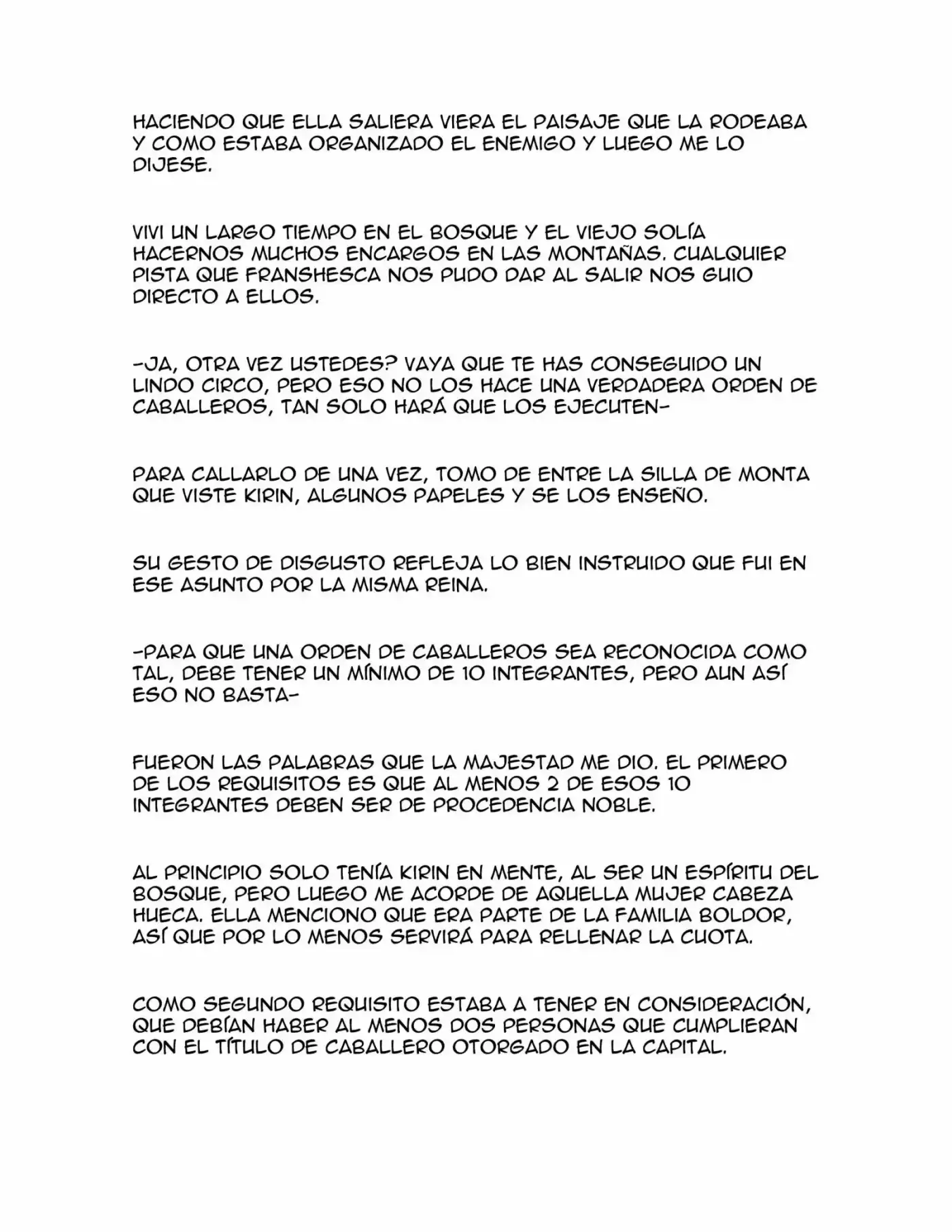 HACIENDO QUE ELLA SALIERA VIERA EL PAISAJE QUE LA RODEABA Y COMO ESTABA ORGANIZADO EL ENEMIGO Y LUEGO ME LO DIJESE.

VIVI UN LARGO TIEMPO EN EL BOSQUE Y EL VIEJO SOLÍA HACERNOS MUCHOS ENCARGOS EN LAS MONTAÑAS. CUALQUIER PISTA QUE FRANSHESCA NOS PUDO DAR AL SALIR NOS GUIO DIRECTO A ELLOS.

-JA, OTRA VEZ USTEDES? VAYA QUE TE HAS CONSEGUIDO UN LINDO CIRCO, PERO ESO NO LOS HACE UNA VERDADERA ORDEN DE CABALLEROS, TAN SOLO HARÁ QUE LOS EJECUTEN-

PARA CALLARLO DE UNA VEZ, TOMO DE ENTRE LA SILLA DE MONTA QUE VISTE KIRIN, ALGUNOS PAPELES Y SE LOS ENSEÑO.

SU GESTO DE DISGUSTO REFLEJA LO BIEN INSTRUIDO QUE FUI EN ESE ASUNTO POR LA MISMA REINA.

-PARA QUE UNA ORDEN DE CABALLEROS SEA RECONOCIDA COMO TAL, DEBE TENER UN MÍNIMO DE 10 INTEGRANTES, PERO AUN ASÍ ESO NO BASTA-

FUERON LAS PALABRAS QUE LA MAJESTAD ME DIO. EL PRIMERO DE LOS REQUISITOS ES QUE AL MENOS 2 DE ESOS 10 INTEGRANTES DEBEN SER DE PROCEDENCIA NOBLE.

AL PRINCIPIO SOLO TENÍA KIRIN EN MENTE, AL SER UN ESPÍRITU DEL BOSQUE, PERO LUEGO ME ACORDE DE AQUELLA MUJER CABEZA HUECA. ELLA MENCIONO QUE ERA PARTE DE LA FAMILIA BOLDOR, ASÍ QUE POR LO MENOS SERVIRÁ PARA RELLENAR LA CUOTA.

COMO SEGUNDO REQUISITO ESTABA A TENER EN CONSIDERACIÓN, QUE DEBÍAN HABER AL MENOS DOS PERSONAS QUE CUMPLIERAN CON EL TÍTULO DE CABALLERO OTORGADO EN LA CAPITAL.